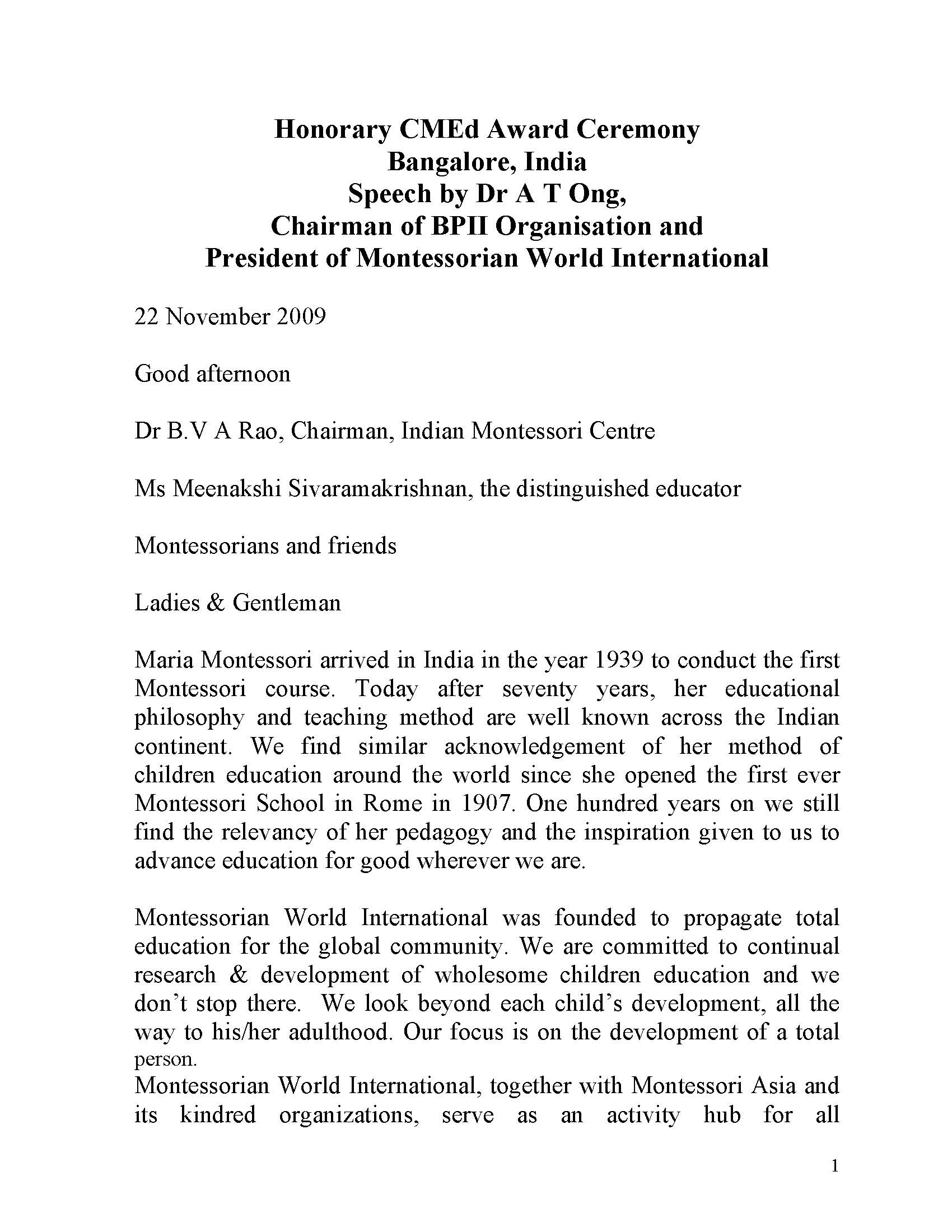 Honorary CMEd Award Ceremony
Bangalore, India
Speech by Dr A T Ong,
Chairman of BPII Organisation and
President of Montessorian World International

22 November 2009

Good afternoon

Dr B.V A Rao, Chairman, Indian Montessori Centre

Ms Meenakshi Sivaramakrishnan, the distinguished educator

Montessorians and friends

Ladies & Gentleman

Maria Montessori arrived in India in the year 1939 to conduct the first Montessori course. Today after seventy years, her educational philosophy and teaching method are well known across the Indian continent. We find similar acknowledgement of her method of children education around the world since she opened the first ever Montessori School in Rome in 1907. One hundred years on we still find the relevancy of her pedagogy and the inspiration given to us to advance education for good wherever we are.

Montessorian World International was founded to propagate total education for the global community. We are committed to continual research & development of wholesome children education and we don't stop there. We look beyond each child's development, all the way to his/her adulthood. Our focus is on the development of a total person.
Montessorian World International, together with Montessori Asia and its kindred organizations, serve as an activity hub for all

1